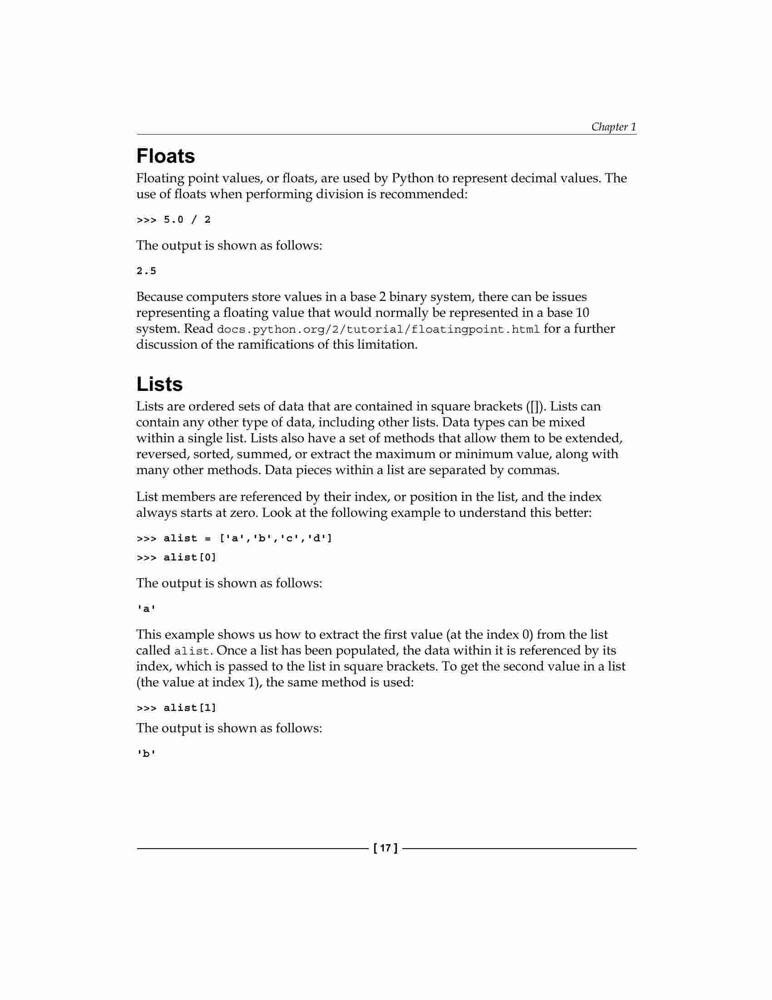 Chapter 1

Floats

Floating point values, or floats, are used by Python to represent decimal values. The use of floats when performing division is recommended:

>>> 5.0 / 2

The output is shown as follows:

2.5

Because computers store values in a base 2 binary system, there can be issues representing a floating value that would normally be represented in a base 10 system. Read docs.python.org/2/tutorial/floatingpoint.html for a further discussion of the ramifications of this limitation.

Lists

Lists are ordered sets of data that are contained in square brackets ([]). Lists can contain any other type of data, including other lists. Data types can be mixed within a single list. Lists also have a set of methods that allow them to be extended, reversed, sorted, summed, or extract the maximum or minimum value, along with many other methods. Data pieces within a list are separated by commas.

List members are referenced by their index, or position in the list, and the index always starts at zero. Look at the following example to understand this better:

>>> alist = ['a','b','c','d']
>>> alist[0]

The output is shown as follows:

'a'

This example shows us how to extract the first value (at the index 0) from the list called alist. Once a list has been populated, the data within it is referenced by its index, which is passed to the list in square brackets. To get the second value in a list (the value at index 1), the same method is used:

>>> alist[1]

The output is shown as follows:

'b'

[ 17 ]